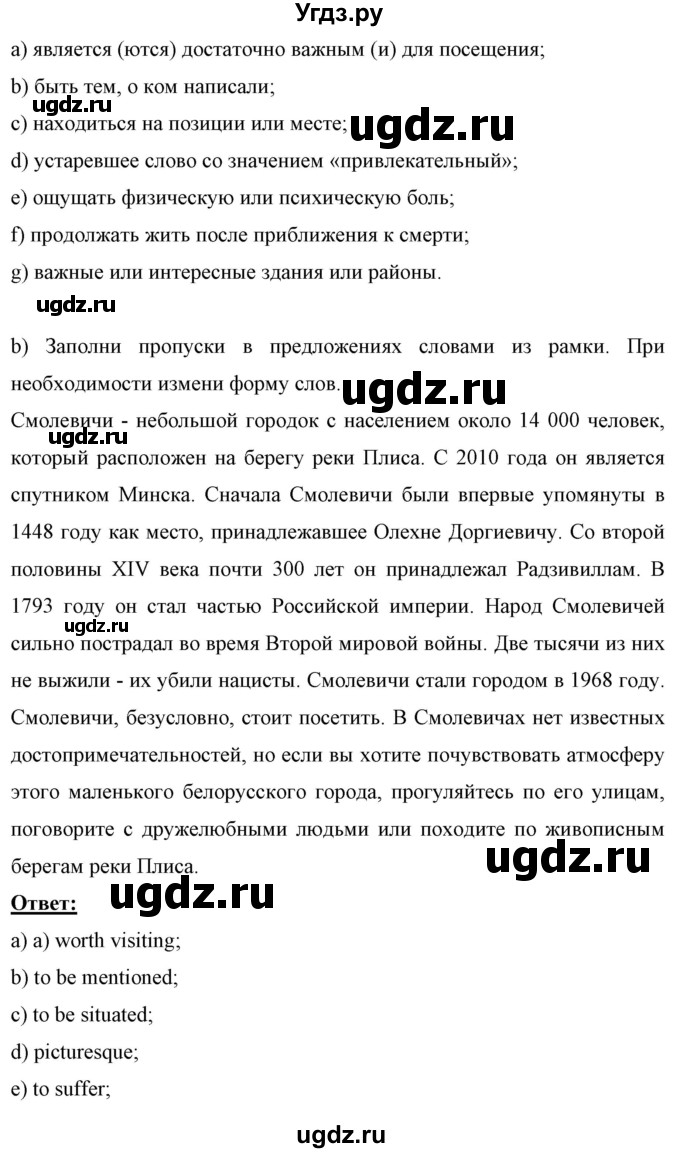 Угдз.ру

a) является (ются) достаточно важным (и) для посещения;

b) быть тем, о ком написали;

ugdz.ru

c) находиться на позиции или месте;

ugdz.ru

d) устаревшее слово со значением «привлекательный»;

e) ощущать физическую или психическую боль;

f) продолжать жить после приближения к смерти;

g) важные или интересные здания или районы.

ugdz.ru

b) Заполни пропуски в предложениях словами из рамки. При необходимости измени форму слов.

ugdz.ru

Смолевичи - небольшой городок с населением около 14 000 человек, который расположен на берегу реки Плиса. С 2010 года он является спутником Минска. Сначала Смолевичи были впервые упомянуты в 1448 году как место, принадлежавшее Олехне Доргиевичу. Со второй половины XIV века почти 300 лет он принадлежал Радзивиллам. В 1793 году он стал частью Российской империи. Народ Смолевичей сильно пострадал во время Второй мировой войны. Две тысячи из них не выжили - их убили нацисты. Смолевичи стали городом в 1968 году. Смолевичи, безусловно, стоит посетить. В Смолевичах нет известных достопримечательностей, но если вы хотите почувствовать атмосферу этого маленького белорусского города, прогуляйтесь по его улицам, поговорите с дружелюбными людьми или походите по живописным берегам реки Плиса.

ugdz.ru

ugdz.ru

ugdz.ru

Ответ:

ugdz.ru

a) a) worth visiting;

b) to be mentioned;

c) to be situated;

d) picturesque;

e) to suffer;

ugdz.ru